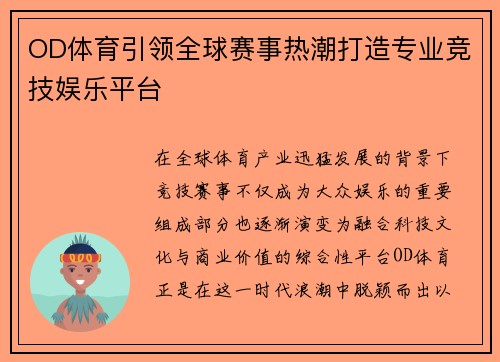 OD体育引领全球赛事热潮打造专业竞技娱乐平台

在全球体育产业迅猛发展的背景下竞技赛事不仅成为大众娱乐的重要组成部分也逐渐演变为融合科技文化与商业价值的综合性平台OD体育正是在这一时代浪潮中脱颖而出以